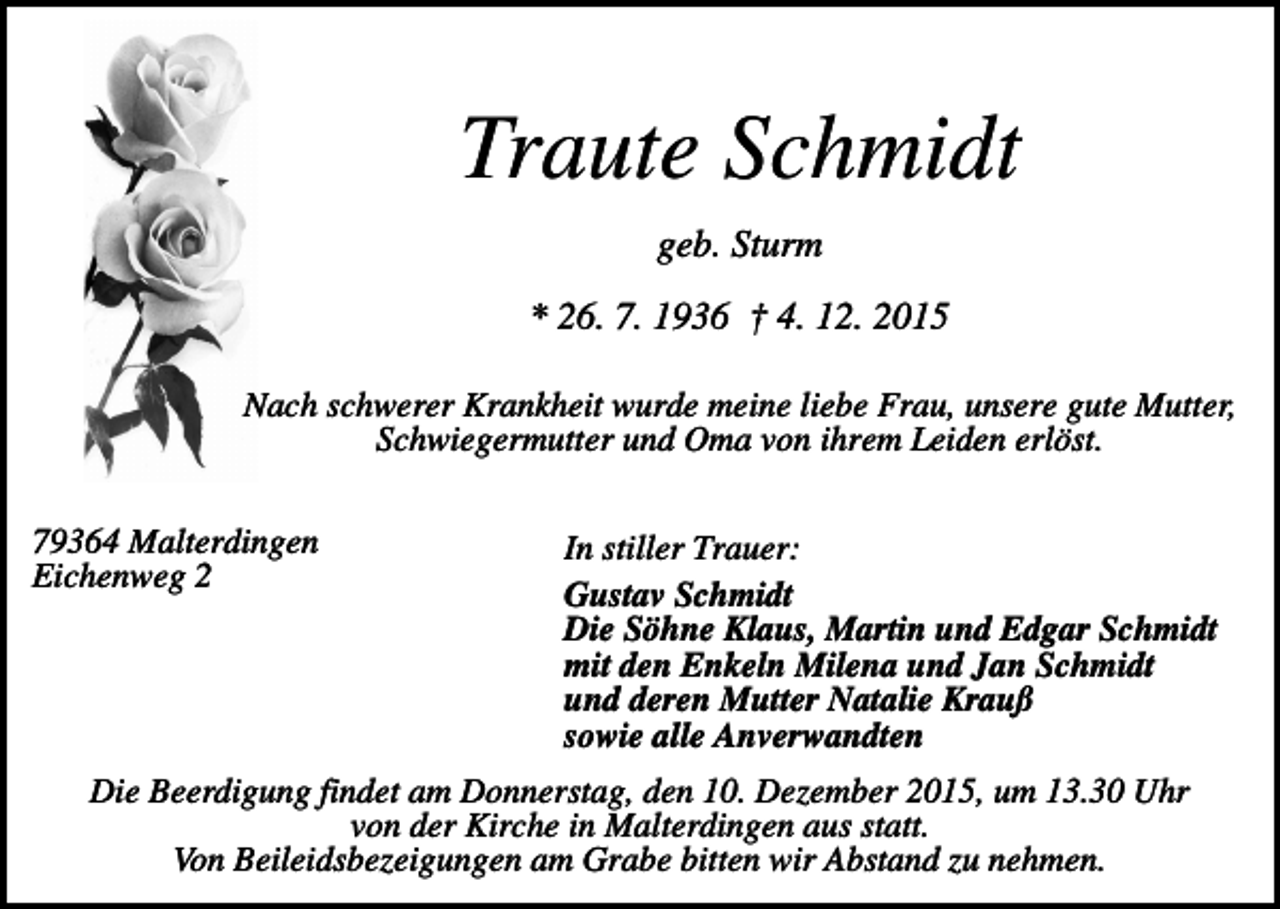 Traute Schmidt

geb. Sturm

* 26. 7. 1936 † 4. 12. 2015

Nach schwerer Krankheit wurde meine liebe Frau, unsere gute Mutter, Schwiegermutter und Oma von ihrem Leiden erlöst.

79364 Malterdingen
Eichenweg 2

In stiller Trauer:

Gustav Schmidt
Die Söhne Klaus, Martin und Edgar Schmidt
mit den Enkeln Milena und Jan Schmidt
und deren Mutter Natalie Krauß
sowie alle Anverwandten

Die Beerdigung findet am Donnerstag, den 10. Dezember 2015, um 13.30 Uhr von der Kirche in Malterdingen aus statt.
Von Beileidsbezeigungen am Grabe bitten wir Abstand zu nehmen.